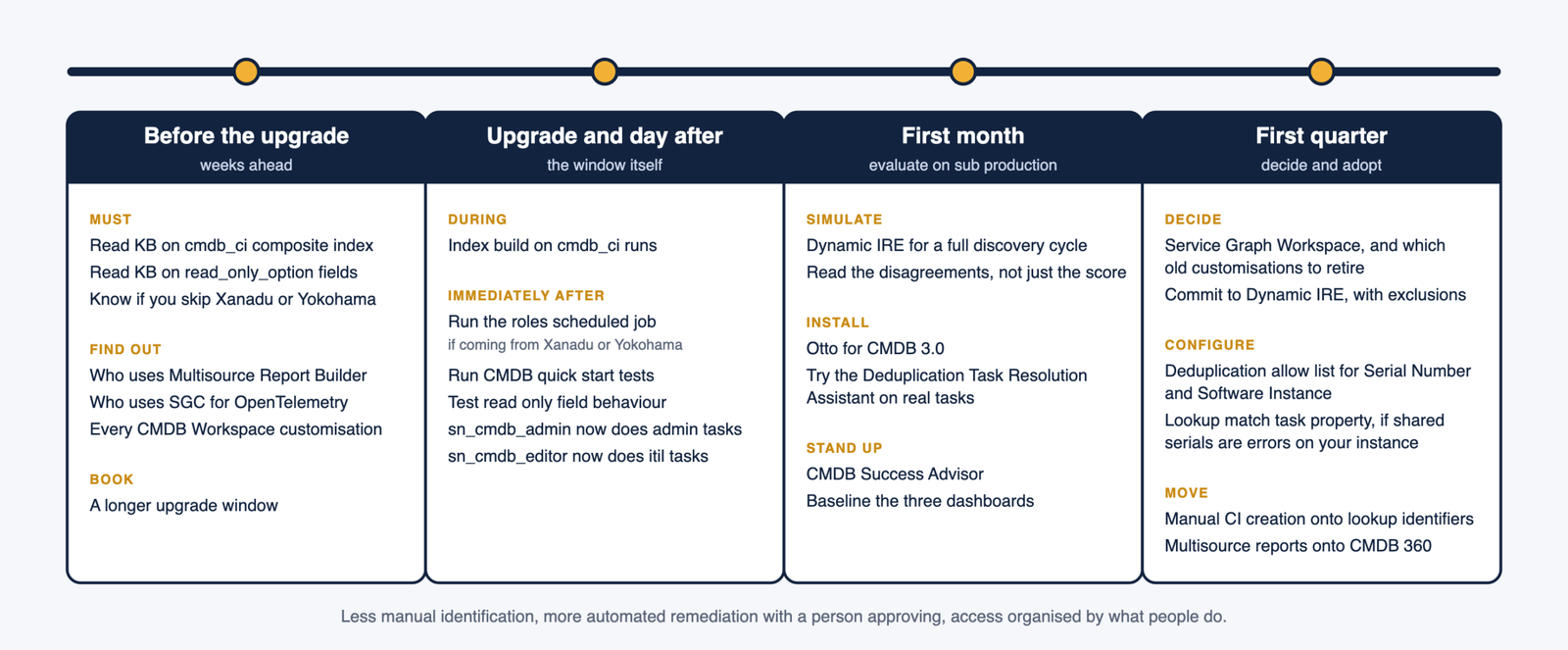 Before the upgrade
weeks ahead

MUST
Read KB on cmdb_ci composite index
Read KB on read_only_option fields
Know if you skip Xanadu or Yokohama

FIND OUT
Who uses Multisource Report Builder
Who uses SGC for OpenTelemetry
Every CMDB Workspace customisation

BOOK
A longer upgrade window

Upgrade and day after
the window itself

DURING
Index build on cmdb_ci runs

IMMEDIATELY AFTER
Run the roles scheduled job
if coming from Xanadu or Yokohama
Run CMDB quick start tests
Test read only field behaviour
sn_cmdb_admin now does admin tasks
sn_cmdb_editor now does itil tasks

First month
evaluate on sub production

SIMULATE
Dynamic IRE for a full discovery cycle
Read the disagreements, not just the score

INSTALL
Otto for CMDB 3.0
Try the Deduplication Task Resolution Assistant on real tasks

STAND UP
CMDB Success Advisor
Baseline the three dashboards

First quarter
decide and adopt

DECIDE
Service Graph Workspace, and which old customisations to retire
Commit to Dynamic IRE, with exclusions

CONFIGURE
Deduplication allow list for Serial Number and Software Instance
Lookup match task property, if shared serials are errors on your instance

MOVE
Manual CI creation onto lookup identifiers
Multisource reports onto CMDB 360

Less manual identification, more automated remediation with a person approving, access organised by what people do.